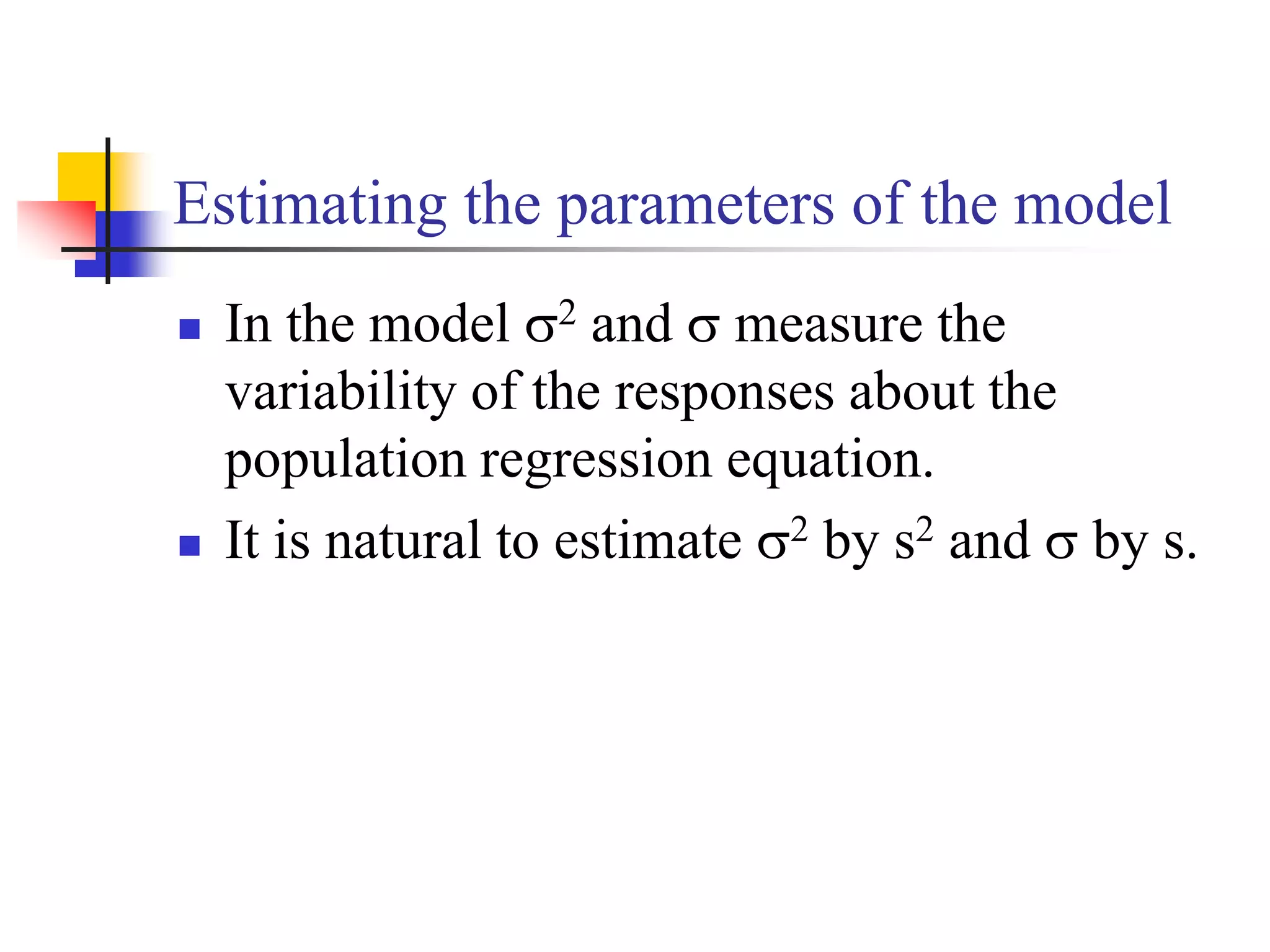 Estimating the parameters of the model

- In the model $\sigma^2$ and $\sigma$ measure the variability of the responses about the population regression equation.
- It is natural to estimate $\sigma^2$ by $s^2$ and $\sigma$ by s.